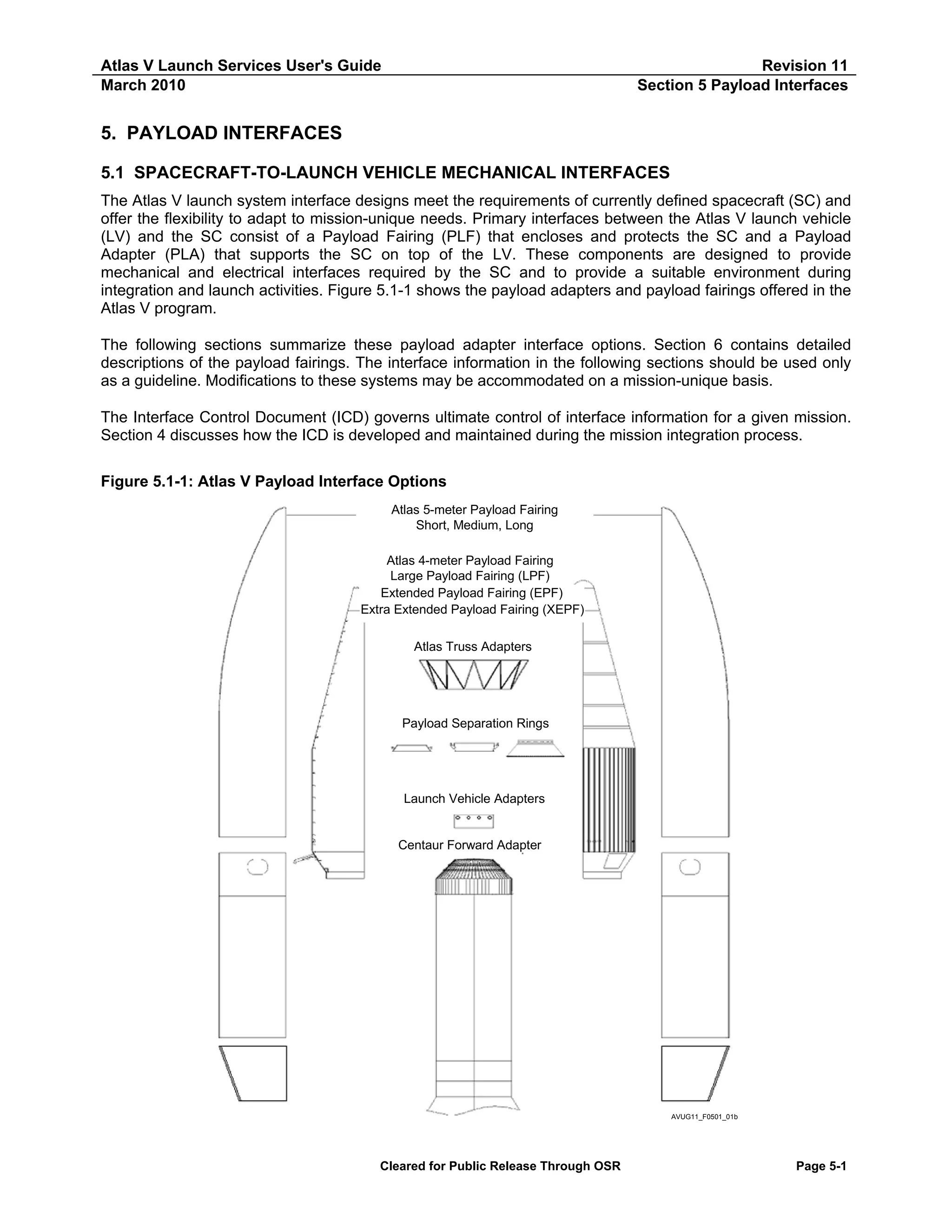 Atlas V Launch Services User's Guide Revision 11
March 2010 Section 5 Payload Interfaces

5. PAYLOAD INTERFACES

5.1 SPACECRAFT-TO-LAUNCH VEHICLE MECHANICAL INTERFACES

The Atlas V launch system interface designs meet the requirements of currently defined spacecraft (SC) and offer the flexibility to adapt to mission-unique needs. Primary interfaces between the Atlas V launch vehicle (LV) and the SC consist of a Payload Fairing (PLF) that encloses and protects the SC and a Payload Adapter (PLA) that supports the SC on top of the LV. These components are designed to provide mechanical and electrical interfaces required by the SC and to provide a suitable environment during integration and launch activities. Figure 5.1-1 shows the payload adapters and payload fairings offered in the Atlas V program.

The following sections summarize these payload adapter interface options. Section 6 contains detailed descriptions of the payload fairings. The interface information in the following sections should be used only as a guideline. Modifications to these systems may be accommodated on a mission-unique basis.

The Interface Control Document (ICD) governs ultimate control of interface information for a given mission. Section 4 discusses how the ICD is developed and maintained during the mission integration process.

Figure 5.1-1: Atlas V Payload Interface Options

Atlas 5-meter Payload Fairing
Short, Medium, Long

Atlas 4-meter Payload Fairing
Large Payload Fairing (LPF)
Extended Payload Fairing (EPF)
Extra Extended Payload Fairing (XEPF)

Atlas Truss Adapters

Payload Separation Rings

Launch Vehicle Adapters

Centaur Forward Adapter

AVUG11_F0501_01b

Cleared for Public Release Through OSR Page 5-1